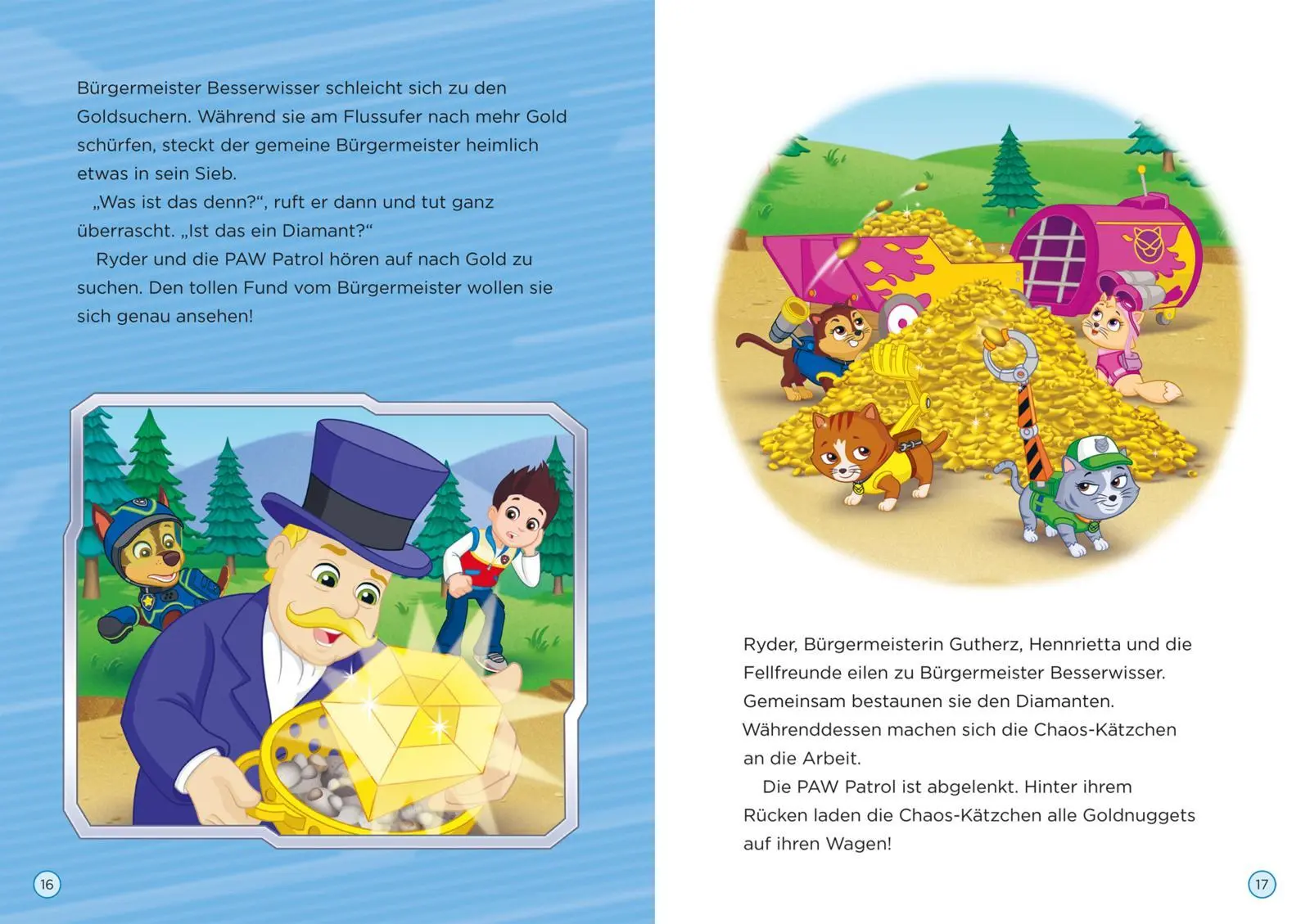 Bürgermeister Besserwisser schleicht sich zu den Goldsuchern. Während sie am Flussufer nach mehr Gold schürfen, steckt der gemeine Bürgermeister heimlich etwas in sein Sieb.

„Was ist das denn?“, ruft er dann und tut ganz überrascht. „Ist das ein Diamant?“

Ryder und die PAW Patrol hören auf nach Gold zu suchen. Den tollen Fund vom Bürgermeister wollen sie sich genau ansehen!

16

Ryder, Bürgermeisterin Gutherz, Hennrietta und die Fellfreunde eilen zu Bürgermeister Besserwisser. Gemeinsam bestaunen sie den Diamanten. Währenddessen machen sich die Chaos-Kätzchen an die Arbeit.

Die PAW Patrol ist abgelenkt. Hinter ihrem Rücken laden die Chaos-Kätzchen alle Goldnuggets auf ihren Wagen!

17